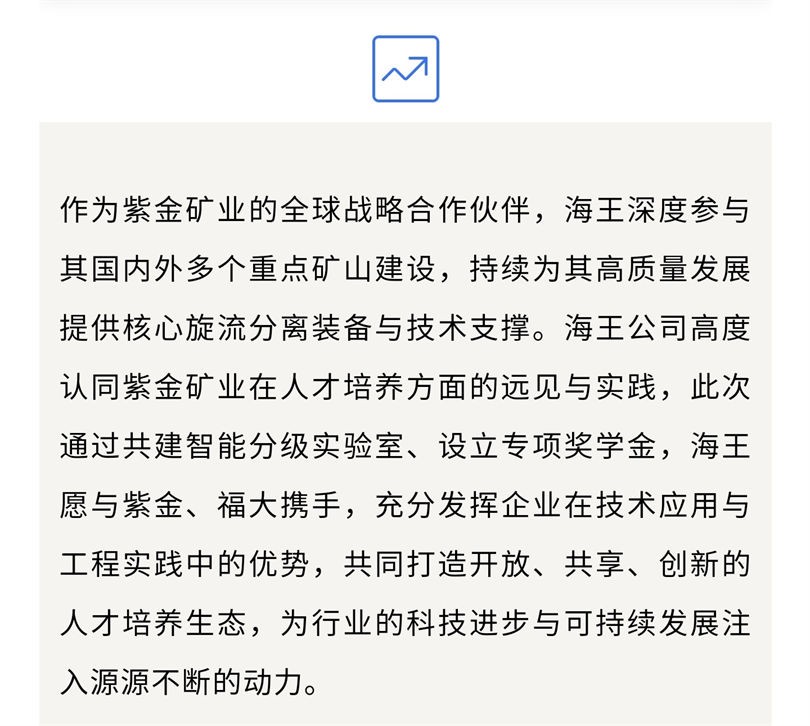 作为紫金矿业的全球战略合作伙伴，海王深度参与其国内外多个重点矿山建设，持续为其高质量发展提供核心旋流分离装备与技术支撑。海王公司高度认同紫金矿业在人才培养方面的远见与实践，此次通过共建智能分级实验室、设立专项奖学金，海王愿与紫金、福大携手，充分发挥企业在技术应用与工程实践中的优势，共同打造开放、共享、创新的人才培养生态，为行业的科技进步与可持续发展注入源源不断的动力。